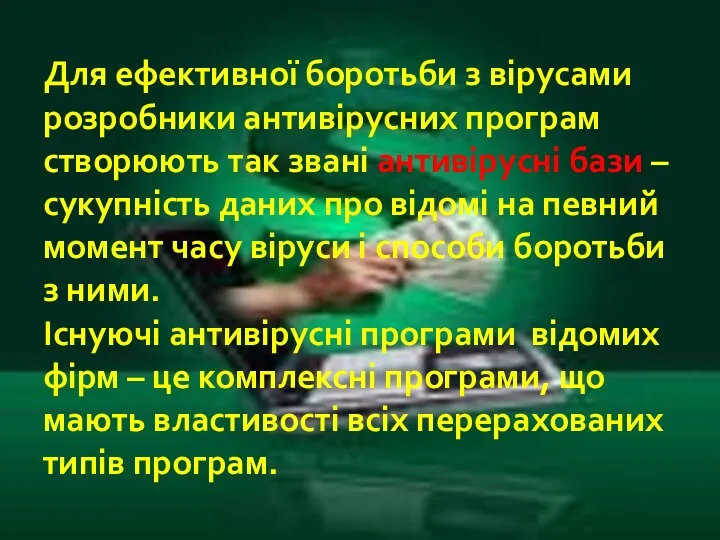 Для ефективної боротьби з вірусами розробники антивірусних програм створюють так звані антивірусні бази – сукупність даних про відомі на певний момент часу віруси і способи боротьби з ними.
Існуючі антивірусні програми відомих фірм – це комплексні програми, що мають властивості всіх перерахованих типів програм.